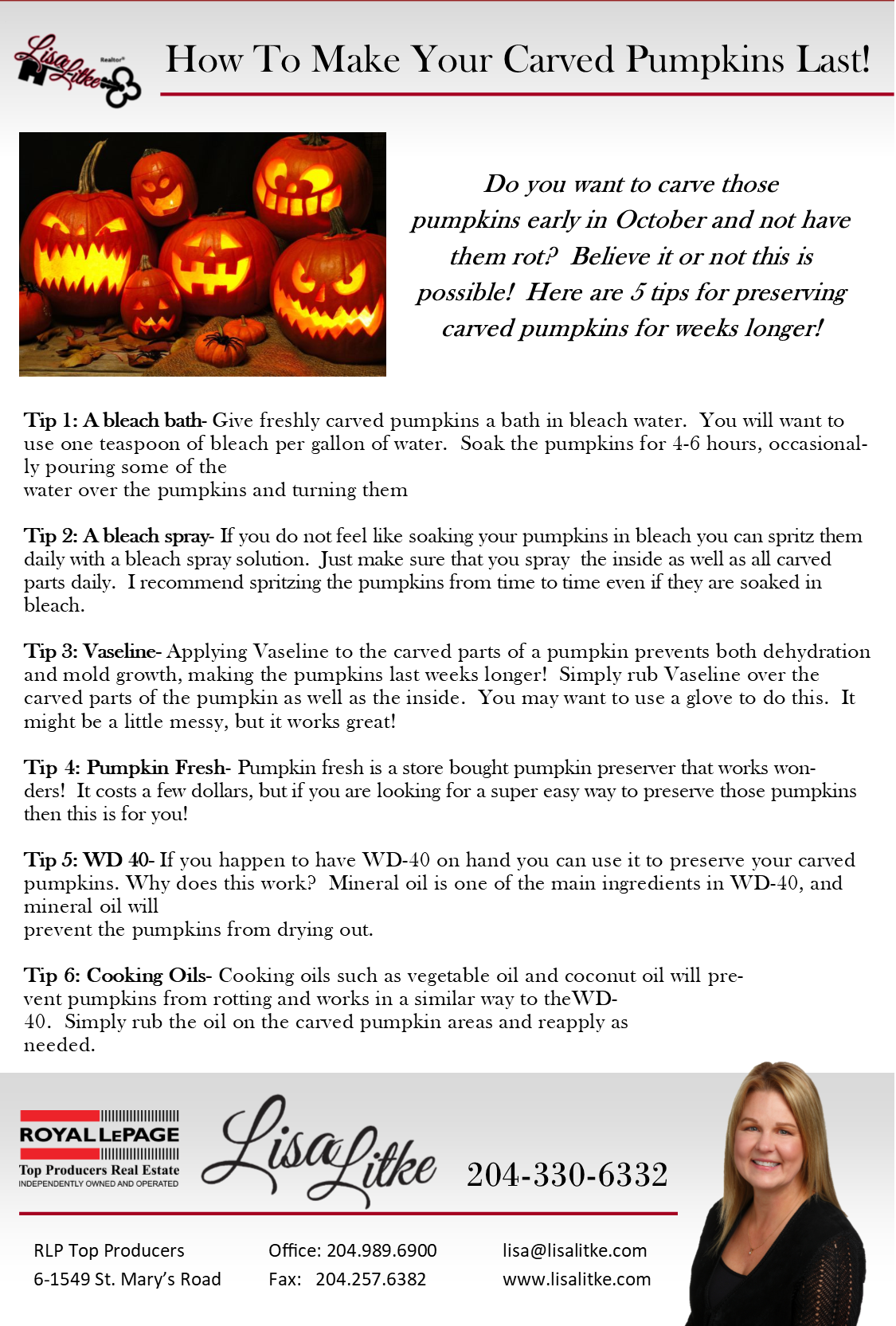 Lisa Litke Realtor®

How To Make Your Carved Pumpkins Last!

Do you want to carve those pumpkins early in October and not have them rot? Believe it or not this is possible! Here are 5 tips for preserving carved pumpkins for weeks longer!

Tip 1: A bleach bath- Give freshly carved pumpkins a bath in bleach water. You will want to use one teaspoon of bleach per gallon of water. Soak the pumpkins for 4-6 hours, occasionally pouring some of the water over the pumpkins and turning them

Tip 2: A bleach spray- If you do not feel like soaking your pumpkins in bleach you can spritz them daily with a bleach spray solution. Just make sure that you spray the inside as well as all carved parts daily. I recommend spritzing the pumpkins from time to time even if they are soaked in bleach.

Tip 3: Vaseline- Applying Vaseline to the carved parts of a pumpkin prevents both dehydration and mold growth, making the pumpkins last weeks longer! Simply rub Vaseline over the carved parts of the pumpkin as well as the inside. You may want to use a glove to do this. It might be a little messy, but it works great!

Tip 4: Pumpkin Fresh- Pumpkin fresh is a store bought pumpkin preserver that works wonders! It costs a few dollars, but if you are looking for a super easy way to preserve those pumpkins then this is for you!

Tip 5: WD 40- If you happen to have WD-40 on hand you can use it to preserve your carved pumpkins. Why does this work? Mineral oil is one of the main ingredients in WD-40, and mineral oil will prevent the pumpkins from drying out.

Tip 6: Cooking Oils- Cooking oils such as vegetable oil and coconut oil will prevent pumpkins from rotting and works in a similar way to theWD-40. Simply rub the oil on the carved pumpkin areas and reapply as needed.

ROYAL LEPAGE
Top Producers Real Estate
INDEPENDENTLY OWNED AND OPERATED

Lisa Litke

204-330-6332

RLP Top Producers
6-1549 St. Mary's Road

Office: 204.989.6900
Fax: 204.257.6382

lisa@lisalitke.com
www.lisalitke.com